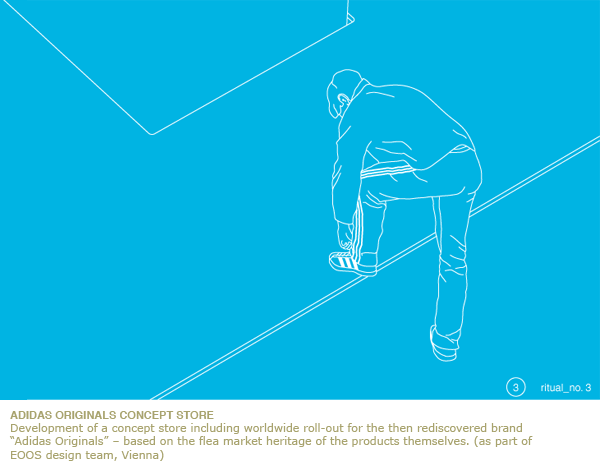 3 ritual_no. 3

ADIDAS ORIGINALS CONCEPT STORE
Development of a concept store including worldwide roll-out for the then rediscovered brand "Adidas Originals" – based on the flea market heritage of the products themselves. (as part of EOOS design team, Vienna)